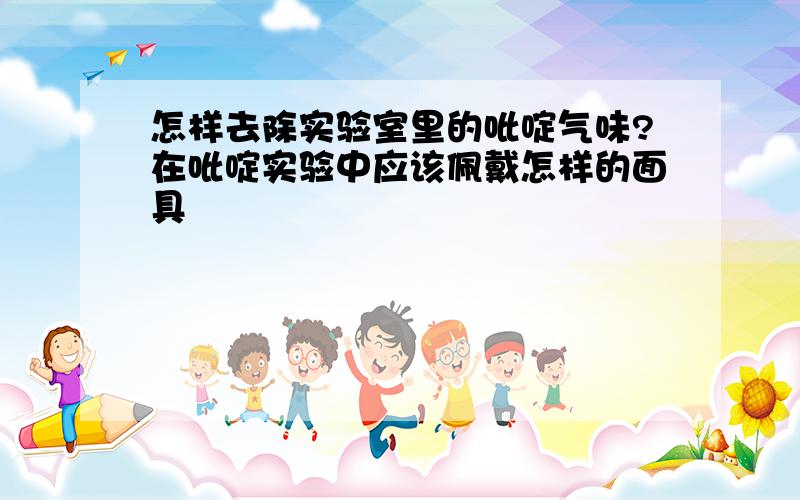 怎样去除实验室里的吡啶气味?在吡啶实验中应该佩戴怎样的面具